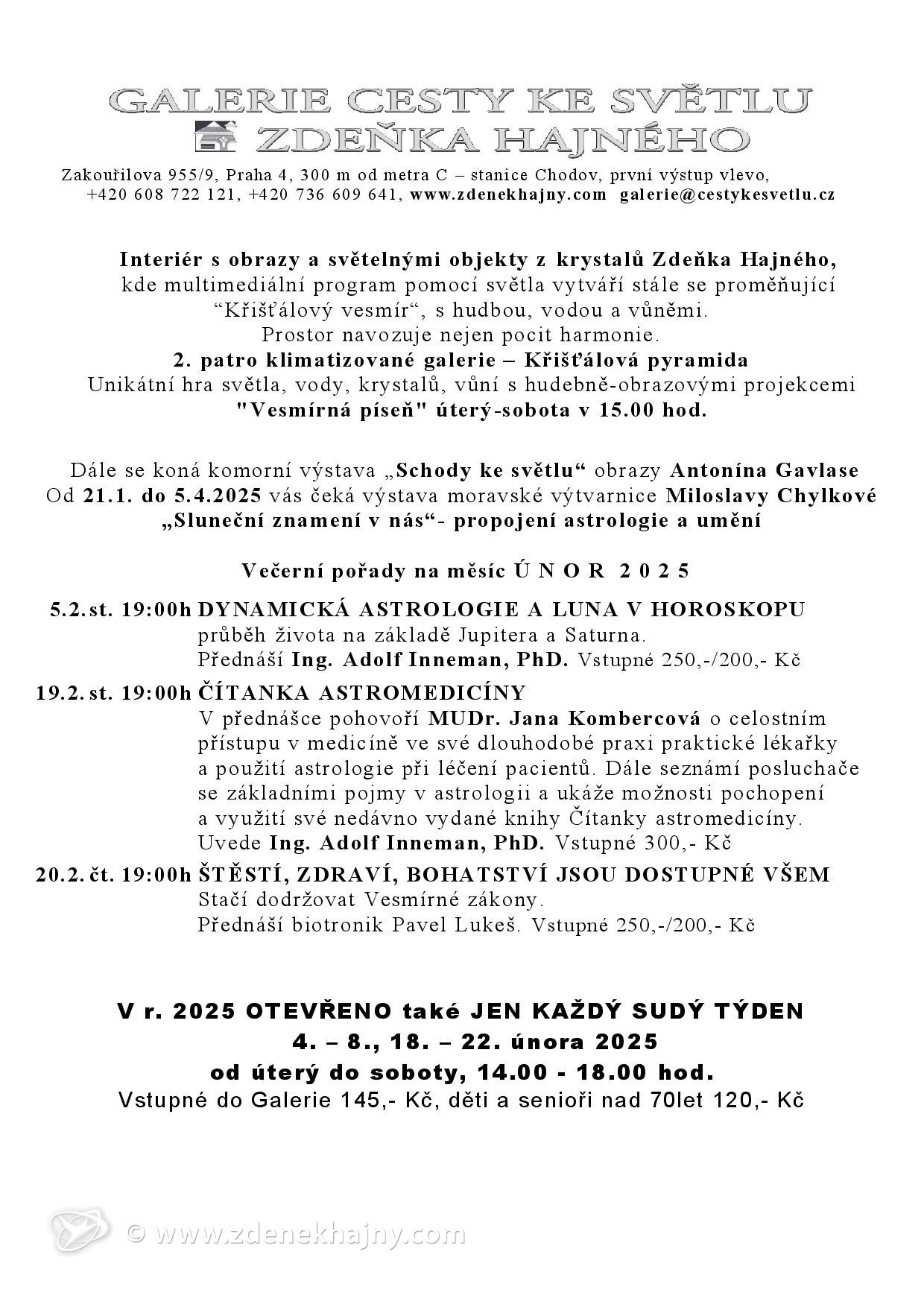 GALERIE CESTY KE SVĚTLU
ZDEŇKA HAJNÉHO

Zakouřilova 955/9, Praha 4, 300 m od metra C – stanice Chodov, první výstup vlevo, +420 608 722 121, +420 736 609 641, www.zdenekhajny.com galerie@cestykesvetlu.cz

Interiér s obrazy a světelnými objekty z krystalů Zdeňka Hajného, kde multimediální program pomocí světla vytváří stále se proměňující “Křišťálový vesmír“, s hudbou, vodou a vůněmi. Prostor navozuje nejen pocit harmonie.
2. patro klimatizované galerie – Křišťálová pyramida
Unikátní hra světla, vody, krystalů, vůní s hudebně-obrazovými projekcemi
"Vesmírná píseň" úterý-sobota v 15.00 hod.

Dále se koná komorní výstava „Schody ke světlu“ obrazy Antonína Gavlase
Od 21.1. do 5.4.2025 vás čeká výstava moravské výtvarnice Miloslavy Chylkové
„Sluneční znamení v nás“- propojení astrologie a umění

Večerní pořady na měsíc Ú N O R 2 0 2 5

5.2.st. 19:00h DYNAMICKÁ ASTROLOGIE A LUNA V HOROSKOPU
průběh života na základě Jupitera a Saturna.
Přednáší Ing. Adolf Inneman, PhD. Vstupné 250,-/200,- Kč

19.2.st. 19:00h ČÍTANKA ASTROMEDICÍNY
V přednášce pohovoří MUDr. Jana Kombercová o celostním přístupu v medicíně ve své dlouhodobé praxi praktické lékařky a použití astrologie při léčení pacientů. Dále seznámí posluchače se základními pojmy v astrologii a ukáže možnosti pochopení a využití své nedávno vydané knihy Čítanky astromedicíny.
Uvede Ing. Adolf Inneman, PhD. Vstupné 300,- Kč

20.2.čt. 19:00h ŠTĚSTÍ, ZDRAVÍ, BOHATSTVÍ JSOU DOSTUPNÉ VŠEM
Stačí dodržovat Vesmírné zákony.
Přednáší biotronik Pavel Lukeš. Vstupné 250,-/200,- Kč

V r. 2025 OTEVŘENO také JEN KAŽDÝ SUDÝ TÝDEN
4. – 8., 18. – 22. února 2025
od úterý do soboty, 14.00 - 18.00 hod.
Vstupné do Galerie 145,- Kč, děti a senioři nad 70let 120,- Kč

© www.zdenekhajny.com